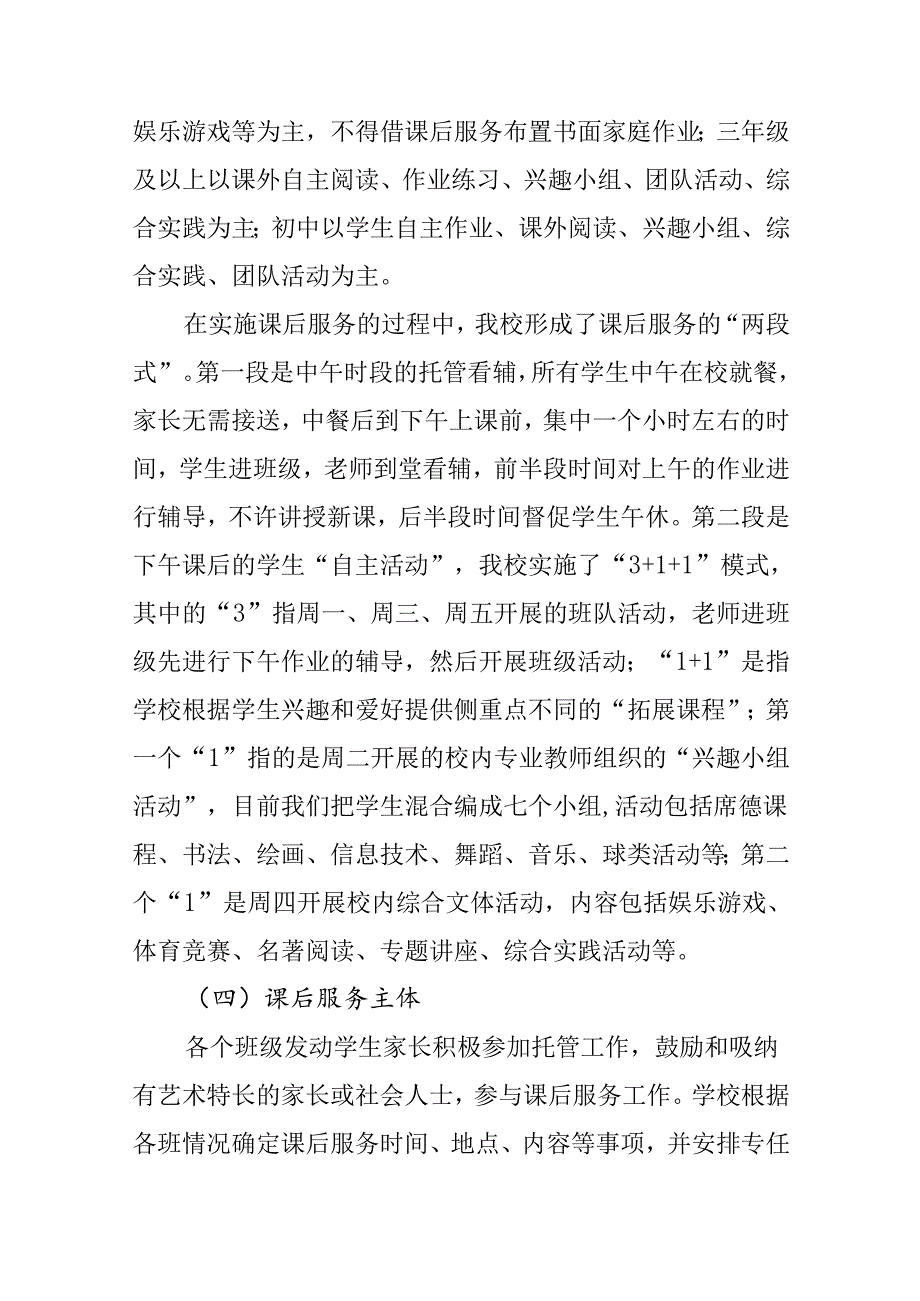 娱乐游戏等为主，不得借课后服务布置书面家庭作业；三年级及以上以课外自主阅读、作业练习、兴趣小组、团队活动、综合实践为主；初中以学生自主作业、课外阅读、兴趣小组、综合实践、团队活动为主。

在实施课后服务的过程中，我校形成了课后服务的“两段式”。第一段是中午时段的托管看辅，所有学生中午在校就餐，家长无需接送，中餐后到下午上课前，集中一个小时左右的时间，学生进班级，老师到堂看辅，前半段时间对上午的作业进行辅导，不许讲授新课，后半段时间督促学生午休。第二段是下午课后的学生“自主活动”，我校实施了“3+1+1”模式，其中的“3”指周一、周三、周五开展的班队活动，老师进班级先进行下午作业的辅导，然后开展班级活动；“1+1”是指学校根据学生兴趣和爱好提供侧重点不同的“拓展课程”；第一个“1”指的是周二开展的校内专业教师组织的“兴趣小组活动”，目前我们把学生混合编成七个小组,活动包括席德课程、书法、绘画、信息技术、舞蹈、音乐、球类活动等；第二个“1”是周四开展校内综合文体活动，内容包括娱乐游戏、体育竞赛、名著阅读、专题讲座、综合实践活动等。

（四）课后服务主体

各个班级发动学生家长积极参加托管工作，鼓励和吸纳有艺术特长的家长或社会人士，参与课后服务工作。学校根据各班情况确定课后服务时间、地点、内容等事项，并安排专任